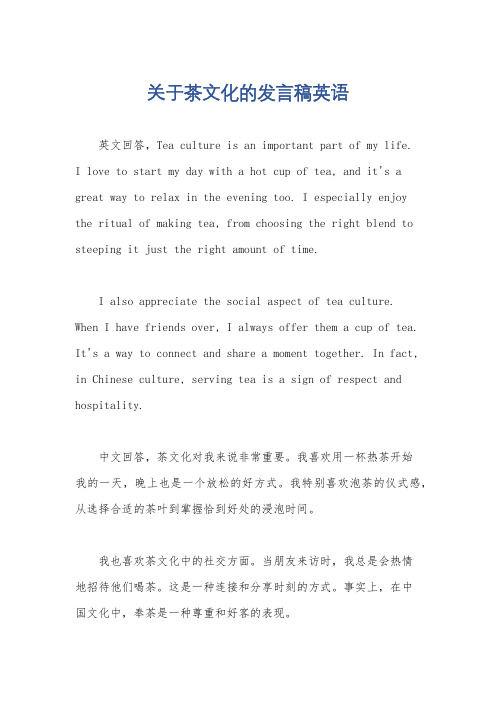 关于茶文化的发言稿英语

英文回答，Tea culture is an important part of my life. I love to start my day with a hot cup of tea, and it's a great way to relax in the evening too. I especially enjoy the ritual of making tea, from choosing the right blend to steeping it just the right amount of time.

I also appreciate the social aspect of tea culture. When I have friends over, I always offer them a cup of tea. It's a way to connect and share a moment together. In fact, in Chinese culture, serving tea is a sign of respect and hospitality.

中文回答，茶文化对我来说非常重要。我喜欢用一杯热茶开始我的一天，晚上也是一个放松的好方式。我特别喜欢泡茶的仪式感，从选择合适的茶叶到掌握恰到好处的浸泡时间。

我也喜欢茶文化中的社交方面。当朋友来访时，我总是会热情地招待他们喝茶。这是一种连接和分享时刻的方式。事实上，在中国文化中，奉茶是一种尊重和好客的表现。